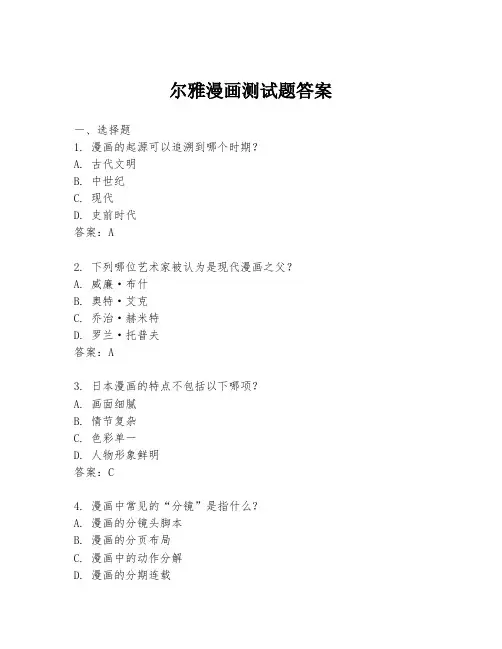 尔雅漫画测试题答案

一、选择题

1. 漫画的起源可以追溯到哪个时期？
A. 古代文明
B. 中世纪
C. 现代
D. 史前时代
答案：A

2. 下列哪位艺术家被认为是现代漫画之父？
A. 威廉·布什
B. 奥特·艾克
C. 乔治·赫米特
D. 罗兰·托普夫
答案：A

3. 日本漫画的特点不包括以下哪项？
A. 画面细腻
B. 情节复杂
C. 色彩单一
D. 人物形象鲜明
答案：C

4. 漫画中常见的“分镜”是指什么？
A. 漫画的分镜头脚本
B. 漫画的分页布局
C. 漫画中的动作分解
D. 漫画的分期连载